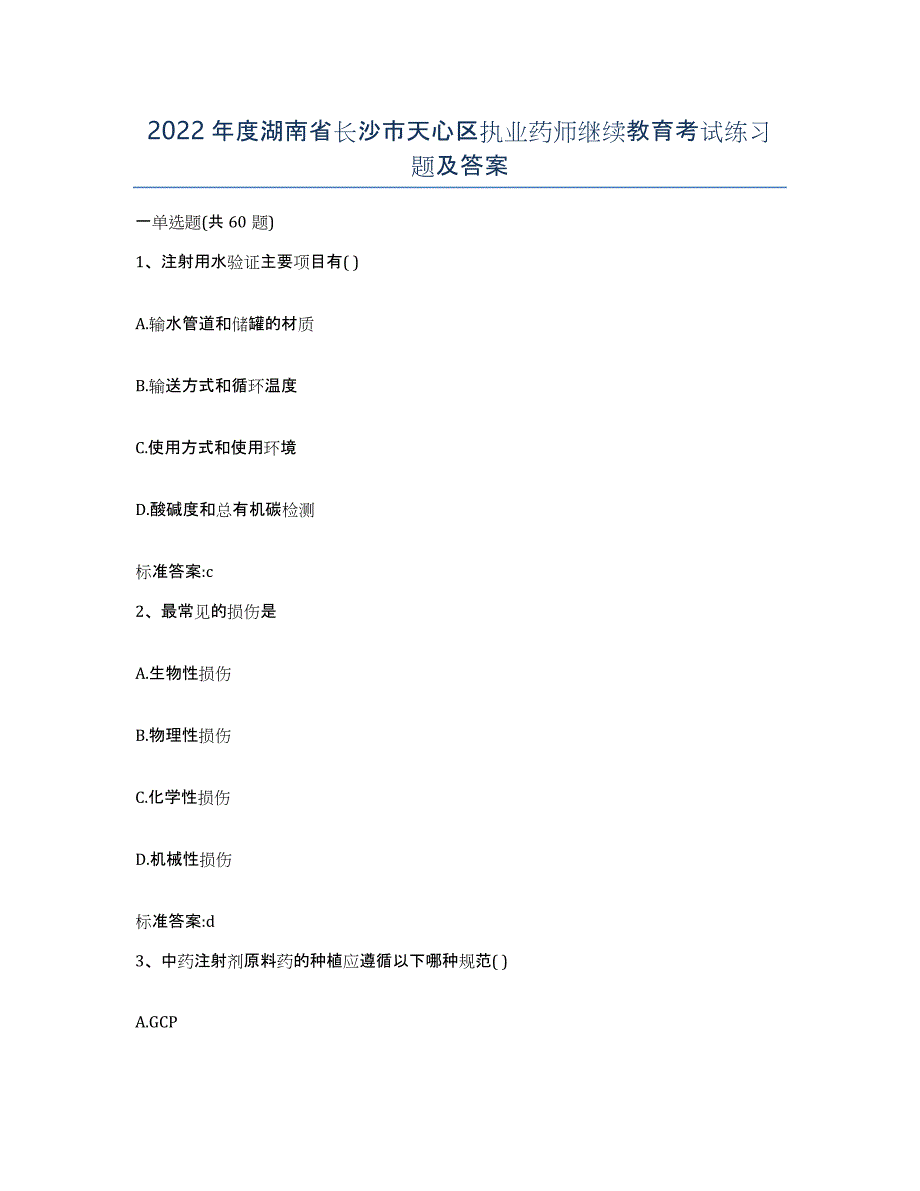 2022年度湖南省长沙市天心区执业药师继续教育考试练习题及答案

一单选题(共60题)

1、注射用水验证主要项目有( )

A.输水管道和储罐的材质

B.输送方式和循环温度

C.使用方式和使用环境

D.酸碱度和总有机碳检测

标准答案:c

2、最常见的损伤是

A.生物性损伤

B.物理性损伤

C.化学性损伤

D.机械性损伤

标准答案:d

3、中药注射剂原料药的种植应遵循以下哪种规范( )

A.GCP